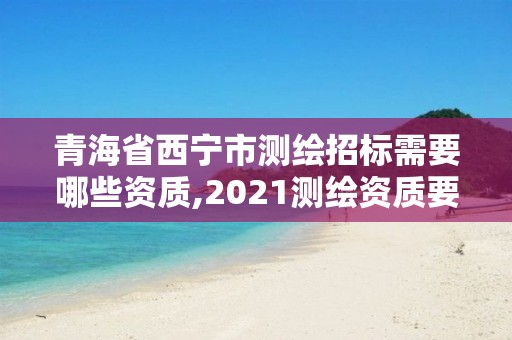 青海省西宁市测绘招标需要哪些资质,2021测绘资质要